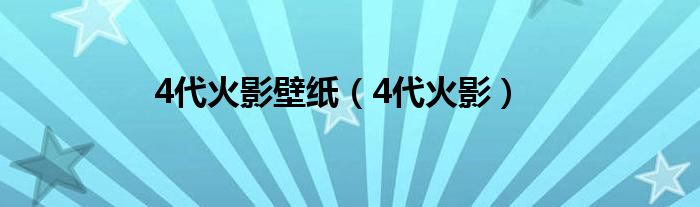 4代火影壁纸（4代火影）